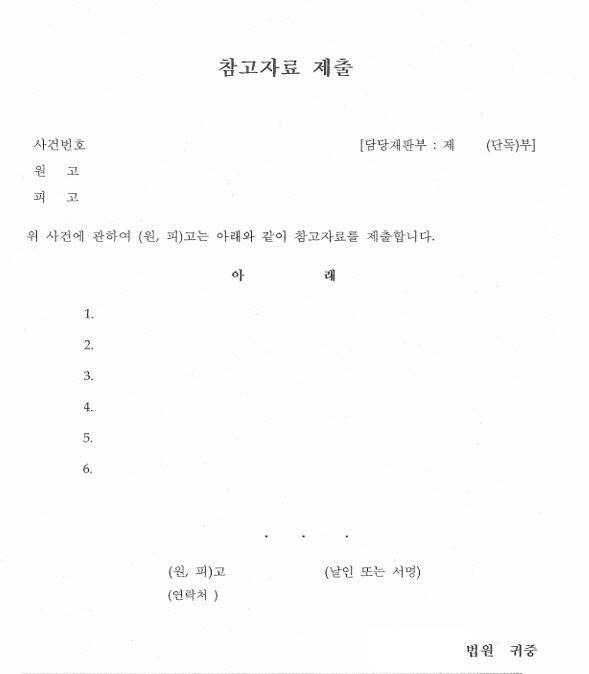 참고자료 제출

사건번호 [담당재판부 : 제 (단독)부]
원 고
피 고

위 사건에 관하여 (원, 피)고는 아래와 같이 참고자료를 제출합니다.

아 래

1.
2.
3.
4.
5.
6.

. . .

(원, 피)고 (날인 또는 서명)
(연락처 )

법원 귀중